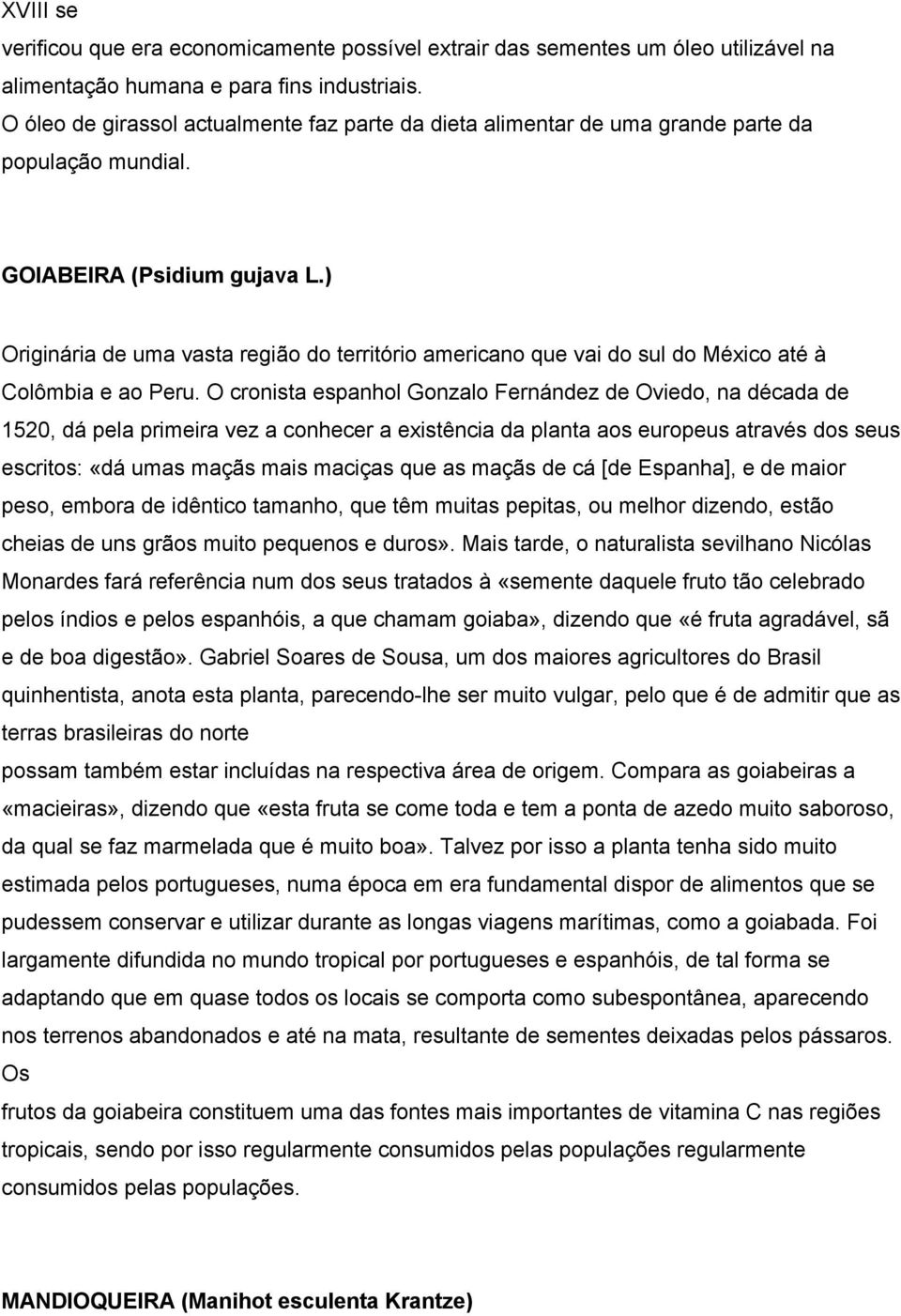 XVIII se
verificou que era economicamente possível extrair das sementes um óleo utilizável na alimentação humana e para fins industriais.
O óleo de girassol actualmente faz parte da dieta alimentar de uma grande parte da população mundial.

GOIABEIRA (Psidium gujava L.)

Originária de uma vasta região do território americano que vai do sul do México até à Colômbia e ao Peru. O cronista espanhol Gonzalo Fernández de Oviedo, na década de 1520, dá pela primeira vez a conhecer a existência da planta aos europeus através dos seus escritos: «dá umas maçãs mais maciças que as maçãs de cá [de Espanha], e de maior peso, embora de idêntico tamanho, que têm muitas pepitas, ou melhor dizendo, estão cheias de uns grãos muito pequenos e duros». Mais tarde, o naturalista sevilhano Nicólas Monardes fará referência num dos seus tratados à «semente daquele fruto tão celebrado pelos índios e pelos espanhóis, a que chamam goiaba», dizendo que «é fruta agradável, sã e de boa digestão». Gabriel Soares de Sousa, um dos maiores agricultores do Brasil quinhentista, anota esta planta, parecendo-lhe ser muito vulgar, pelo que é de admitir que as terras brasileiras do norte
possam também estar incluídas na respectiva área de origem. Compara as goiabeiras a «macieiras», dizendo que «esta fruta se come toda e tem a ponta de azedo muito saboroso, da qual se faz marmelada que é muito boa». Talvez por isso a planta tenha sido muito estimada pelos portugueses, numa época em era fundamental dispor de alimentos que se pudessem conservar e utilizar durante as longas viagens marítimas, como a goiabada. Foi largamente difundida no mundo tropical por portugueses e espanhóis, de tal forma se adaptando que em quase todos os locais se comporta como subespontânea, aparecendo nos terrenos abandonados e até na mata, resultante de sementes deixadas pelos pássaros. Os
frutos da goiabeira constituem uma das fontes mais importantes de vitamina C nas regiões tropicais, sendo por isso regularmente consumidos pelas populações regularmente consumidos pelas populações.

MANDIOQUEIRA (Manihot esculenta Krantze)